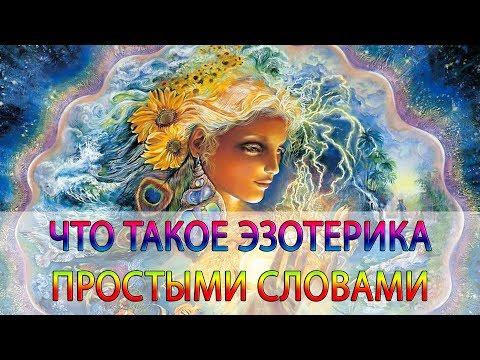 ЧТО ТАКОЕ ЭЗОТЕРИКА
ПРОСТЫМИ СЛОВАМИ